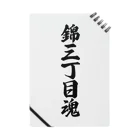 錦三丁目魂